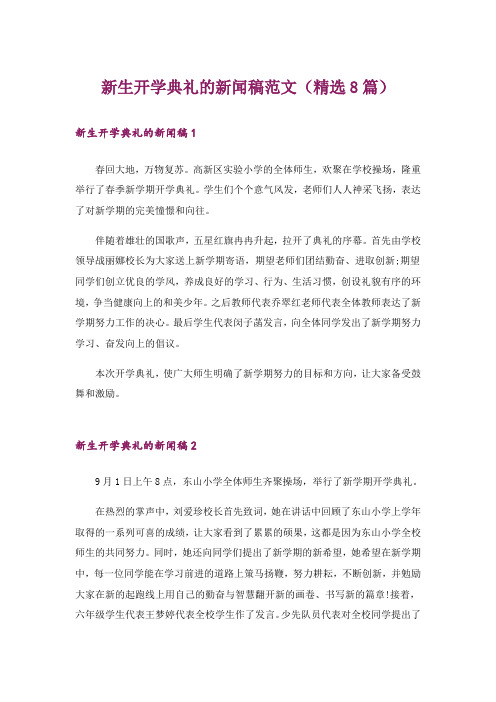 新生开学典礼的新闻稿范文（精选8篇）

新生开学典礼的新闻稿1

春回大地，万物复苏。高新区实验小学的全体师生，欢聚在学校操场，隆重举行了春季新学期开学典礼。学生们个个意气风发，老师们人人神采飞扬，表达了对新学期的完美憧憬和向往。

伴随着雄壮的国歌声，五星红旗冉冉升起，拉开了典礼的序幕。首先由学校领导战丽娜校长为大家送上新学期寄语，期望老师们团结勤奋、进取创新;期望同学们创立优良的学风，养成良好的学习、行为、生活习惯，创设礼貌有序的环境，争当健康向上的和美少年。之后教师代表乔翠红老师代表全体教师表达了新学期努力工作的决心。最后学生代表闵子菡发言，向全体同学发出了新学期努力学习、奋发向上的倡议。

本次开学典礼，使广大师生明确了新学期努力的目标和方向，让大家备受鼓舞和激励。

新生开学典礼的新闻稿2

9月1日上午8点，东山小学全体师生齐聚操场，举行了新学期开学典礼。

在热烈的掌声中，刘爱珍校长首先致词，她在讲话中回顾了东山小学上学年取得的一系列可喜的成绩，让大家看到了累累的硕果，这都是因为东山小学全校师生的共同努力。同时，她还向同学们提出了新学期的新希望，她希望在新学期中，每一位同学能在学习前进的道路上策马扬鞭，努力耕耘，不断创新，并勉励大家在新的起跑线上用自己的勤奋与智慧翻开新的画卷、书写新的篇章!接着，六年级学生代表王梦婷代表全校学生作了发言。少先队员代表对全校同学提出了